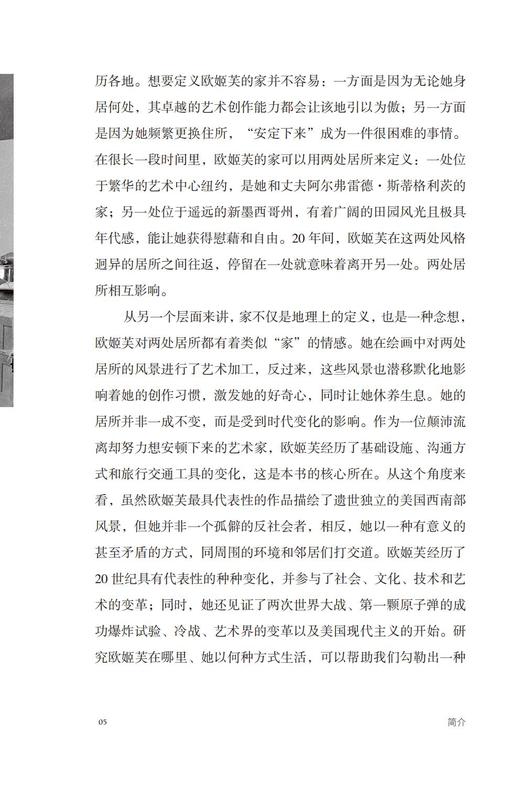 历各地。想要定义欧姬芙的家并不容易：一方面是因为无论她身居何处，其卓越的艺术创作能力都会让该地引以为傲；另一方面是因为她频繁更换住所，“安定下来”成为一件很困难的事情。在很长一段时间里，欧姬芙的家可以用两处居所来定义：一处位于繁华的艺术中心纽约，是她和丈夫阿尔弗雷德·斯蒂格利茨的家；另一处位于遥远的新墨西哥州，有着广阔的田园风光且极具年代感，能让她获得慰藉和自由。20年间，欧姬芙在这两处风格迥异的居所之间往返，停留在一处就意味着离开另一处。两处居所相互影响。

从另一个层面来讲，家不仅是地理上的定义，也是一种念想，欧姬芙对两处居所都有着类似“家”的情感。她在绘画中对两处居所的风景进行了艺术加工，反过来，这些风景也潜移默化地影响着她的创作习惯，激发她的好奇心，同时让她休养生息。她的居所并非一成不变，而是受到时代变化的影响。作为一位颠沛流离却努力想安顿下来的艺术家，欧姬芙经历了基础设施、沟通方式和旅行交通工具的变化，这是本书的核心所在。从这个角度来看，虽然欧姬芙最具代表性的作品描绘了遗世独立的美国西南部风景，但她并非一个孤僻的反社会者，相反，她以一种有意义的甚至矛盾的方式，同周围的环境和邻居们打交道。欧姬芙经历了20世纪具有代表性的种种变化，并参与了社会、文化、技术和艺术的变革；同时，她还见证了两次世界大战、第一颗原子弹的成功爆炸试验、冷战、艺术界的变革以及美国现代主义的开始。研究欧姬芙在哪里、她以何种方式生活，可以帮助我们勾勒出一种

05

简介